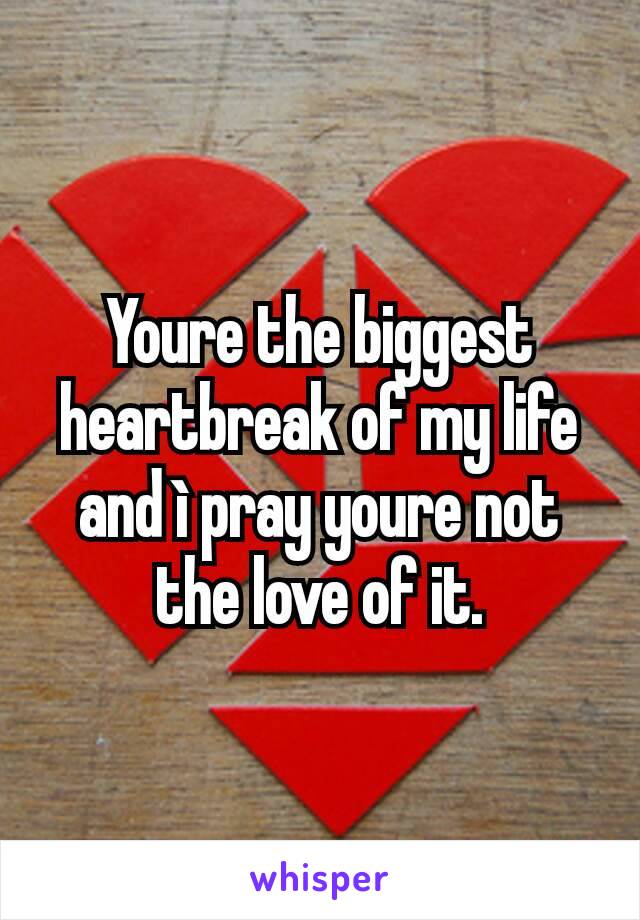 Youre the biggest heartbreak of my life and ì pray youre not the love of it.

whisper